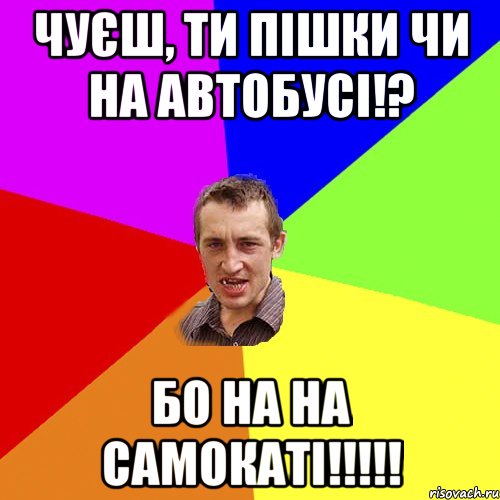 ЧУЄШ, ТИ ПІШКИ ЧИ НА АВТОБУСІ!?

БО НА НА САМОКАТІ!!!!!

risovach.ru